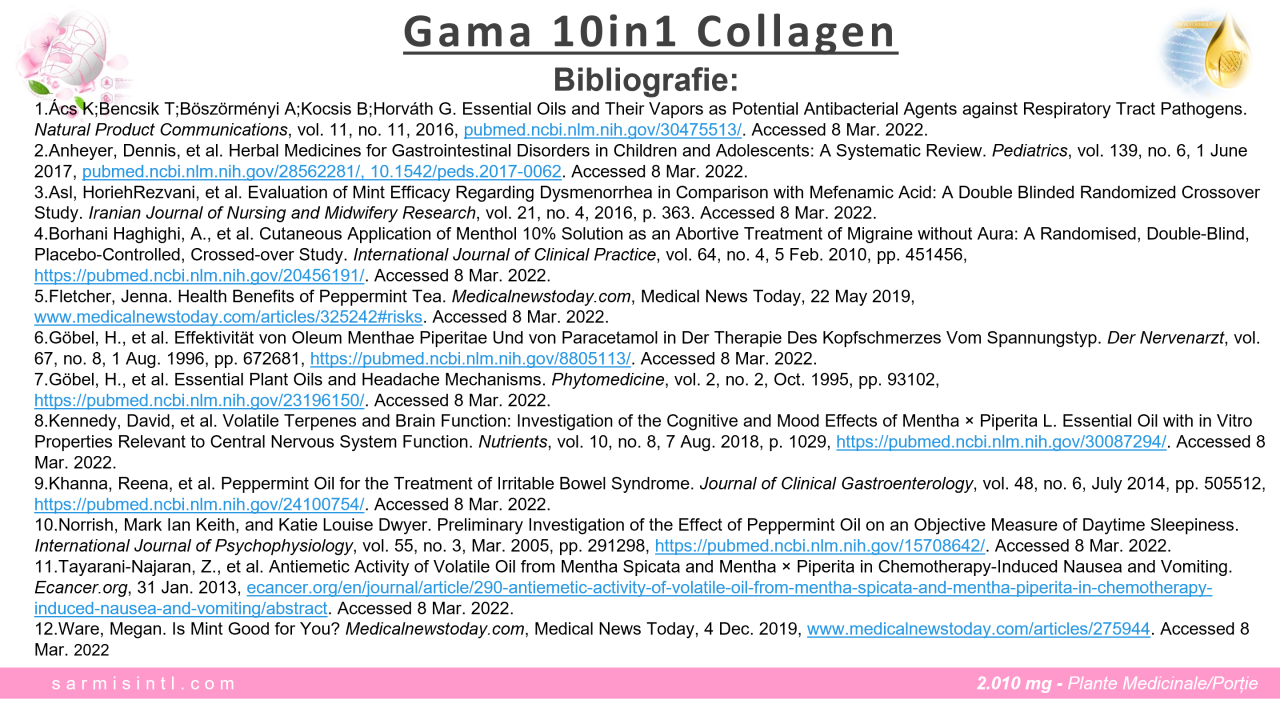 Gama 10in1 Collagen

Bibliografie:

1.Ács K;Bencsik T;Böszörményi A;Kocsis B;Horváth G. Essential Oils and Their Vapors as Potential Antibacterial Agents against Respiratory Tract Pathogens. Natural Product Communications, vol. 11, no. 11, 2016, pubmed.ncbi.nlm.nih.gov/30475513/. Accessed 8 Mar. 2022.
2.Anheyer, Dennis, et al. Herbal Medicines for Gastrointestinal Disorders in Children and Adolescents: A Systematic Review. Pediatrics, vol. 139, no. 6, 1 June 2017, pubmed.ncbi.nlm.nih.gov/28562281/, 10.1542/peds.2017-0062. Accessed 8 Mar. 2022.
3.Asl, HoriehRezvani, et al. Evaluation of Mint Efficacy Regarding Dysmenorrhea in Comparison with Mefenamic Acid: A Double Blinded Randomized Crossover Study. Iranian Journal of Nursing and Midwifery Research, vol. 21, no. 4, 2016, p. 363. Accessed 8 Mar. 2022.
4.Borhani Haghighi, A., et al. Cutaneous Application of Menthol 10% Solution as an Abortive Treatment of Migraine without Aura: A Randomised, Double-Blind, Placebo-Controlled, Crossed-over Study. International Journal of Clinical Practice, vol. 64, no. 4, 5 Feb. 2010, pp. 451456, https://pubmed.ncbi.nlm.nih.gov/20456191/. Accessed 8 Mar. 2022.
5.Fletcher, Jenna. Health Benefits of Peppermint Tea. Medicalnewstoday.com, Medical News Today, 22 May 2019, www.medicalnewstoday.com/articles/325242#risks. Accessed 8 Mar. 2022.
6.Göbel, H., et al. Effektivität von Oleum Menthae Piperitae Und von Paracetamol in Der Therapie Des Kopfschmerzes Vom Spannungstyp. Der Nervenarzt, vol. 67, no. 8, 1 Aug. 1996, pp. 672681, https://pubmed.ncbi.nlm.nih.gov/8805113/. Accessed 8 Mar. 2022.
7.Göbel, H., et al. Essential Plant Oils and Headache Mechanisms. Phytomedicine, vol. 2, no. 2, Oct. 1995, pp. 93102, https://pubmed.ncbi.nlm.nih.gov/23196150/. Accessed 8 Mar. 2022.
8.Kennedy, David, et al. Volatile Terpenes and Brain Function: Investigation of the Cognitive and Mood Effects of Mentha × Piperita L. Essential Oil with in Vitro Properties Relevant to Central Nervous System Function. Nutrients, vol. 10, no. 8, 7 Aug. 2018, p. 1029, https://pubmed.ncbi.nlm.nih.gov/30087294/. Accessed 8 Mar. 2022.
9.Khanna, Reena, et al. Peppermint Oil for the Treatment of Irritable Bowel Syndrome. Journal of Clinical Gastroenterology, vol. 48, no. 6, July 2014, pp. 505512, https://pubmed.ncbi.nlm.nih.gov/24100754/. Accessed 8 Mar. 2022.
10.Norrish, Mark Ian Keith, and Katie Louise Dwyer. Preliminary Investigation of the Effect of Peppermint Oil on an Objective Measure of Daytime Sleepiness. International Journal of Psychophysiology, vol. 55, no. 3, Mar. 2005, pp. 291298, https://pubmed.ncbi.nlm.nih.gov/15708642/. Accessed 8 Mar. 2022.
11.Tayarani-Najaran, Z., et al. Antiemetic Activity of Volatile Oil from Mentha Spicata and Mentha × Piperita in Chemotherapy-Induced Nausea and Vomiting. Ecancer.org, 31 Jan. 2013, ecancer.org/en/journal/article/290-antiemetic-activity-of-volatile-oil-from-mentha-spicata-and-mentha-piperita-in-chemotherapy-induced-nausea-and-vomiting/abstract. Accessed 8 Mar. 2022.
12.Ware, Megan. Is Mint Good for You? Medicalnewstoday.com, Medical News Today, 4 Dec. 2019, www.medicalnewstoday.com/articles/275944. Accessed 8 Mar. 2022

sarmisintl.com

2.010 mg - Plante Medicinale/Porție